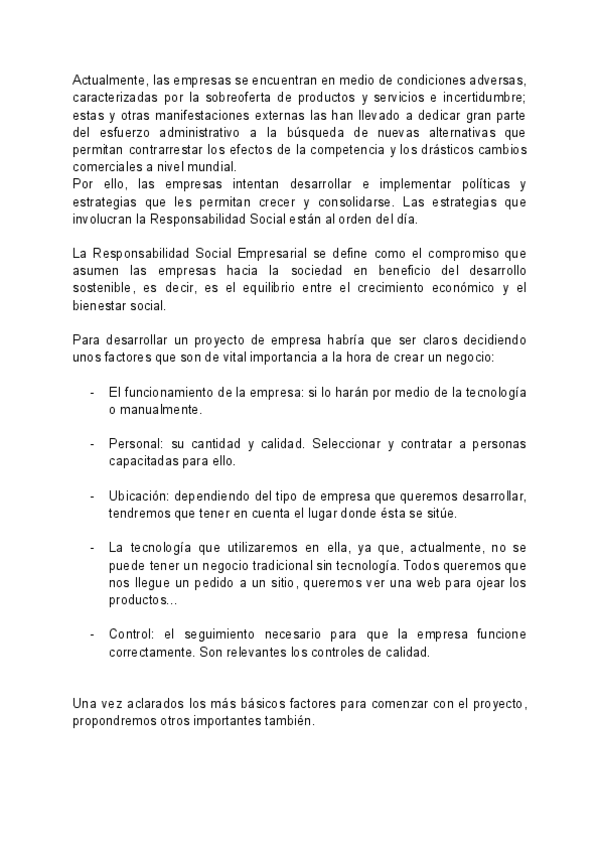 Actualmente, las empresas se encuentran en medio de condiciones adversas, caracterizadas por la sobreoferta de productos y servicios e incertidumbre; estas y otras manifestaciones externas las han llevado a dedicar gran parte del esfuerzo administrativo a la búsqueda de nuevas alternativas que permitan contrarrestar los efectos de la competencia y los drásticos cambios comerciales a nivel mundial.
Por ello, las empresas intentan desarrollar e implementar políticas y estrategias que les permitan crecer y consolidarse. Las estrategias que involucran la Responsabilidad Social están al orden del día.

La Responsabilidad Social Empresarial se define como el compromiso que asumen las empresas hacia la sociedad en beneficio del desarrollo sostenible, es decir, es el equilibrio entre el crecimiento económico y el bienestar social.

Para desarrollar un proyecto de empresa habría que ser claros decidiendo unos factores que son de vital importancia a la hora de crear un negocio:

- El funcionamiento de la empresa: si lo harán por medio de la tecnología o manualmente.

- Personal: su cantidad y calidad. Seleccionar y contratar a personas capacitadas para ello.

- Ubicación: dependiendo del tipo de empresa que queremos desarrollar, tendremos que tener en cuenta el lugar donde ésta se sitúe.

- La tecnología que utilizaremos en ella, ya que, actualmente, no se puede tener un negocio tradicional sin tecnología. Todos queremos que nos llegue un pedido a un sitio, queremos ver una web para ojear los productos...

- Control: el seguimiento necesario para que la empresa funcione correctamente. Son relevantes los controles de calidad.

Una vez aclarados los más básicos factores para comenzar con el proyecto, propondremos otros importantes también.